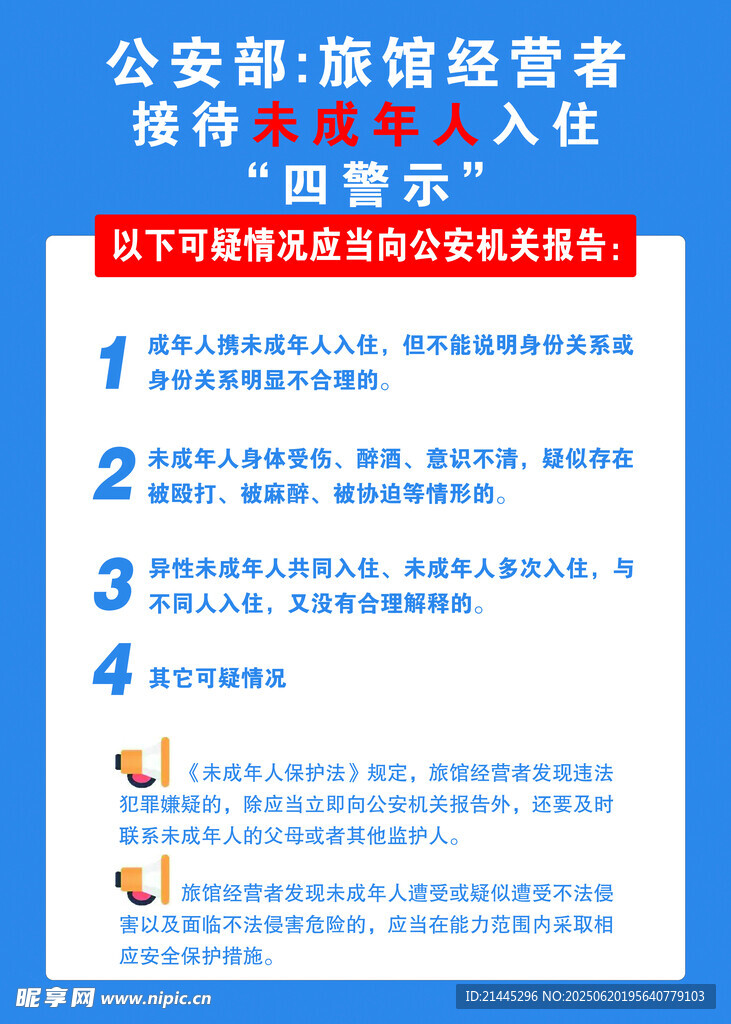 公安部:旅馆经营者
接待未成年人入住
“四警示”

以下可疑情况应当向公安机关报告:

1 成年人携未成年人入住，但不能说明身份关系或身份关系明显不合理的。

2 未成年人身体受伤、醉酒、意识不清，疑似存在被殴打、被麻醉、被协迫等情形的。

3 异性未成年人共同入住、未成年人多次入住，与不同人入住，又没有合理解释的。

4 其它可疑情况

《未成年人保护法》规定，旅馆经营者发现违法犯罪嫌疑的，除应当立即向公安机关报告外，还要及时联系未成年人的父母或者其他监护人。

旅馆经营者发现未成年人遭受或疑似遭受不法侵害以及面临不法侵害危险的，应当在能力范围内采取相应安全保护措施。

昵享网 www.nipic.cn
ID:21445296 NO:20250620195640779103